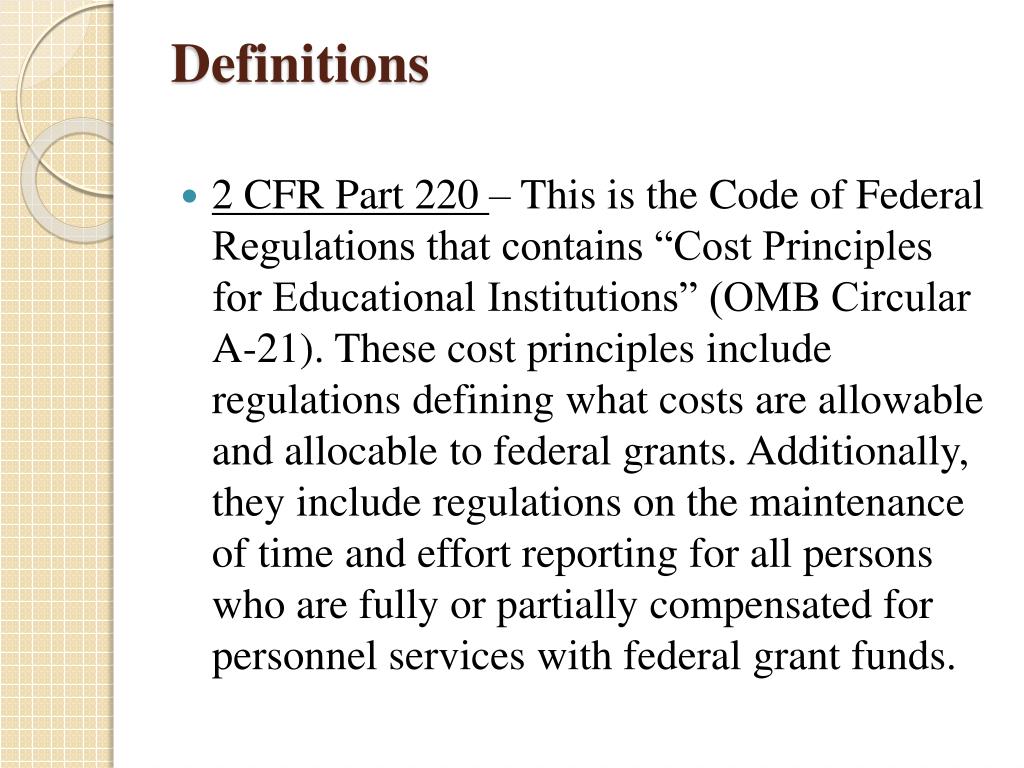 Definitions

• 2 CFR Part 220 – This is the Code of Federal Regulations that contains "Cost Principles for Educational Institutions" (OMB Circular A-21). These cost principles include regulations defining what costs are allowable and allocable to federal grants. Additionally, they include regulations on the maintenance of time and effort reporting for all persons who are fully or partially compensated for personnel services with federal grant funds.